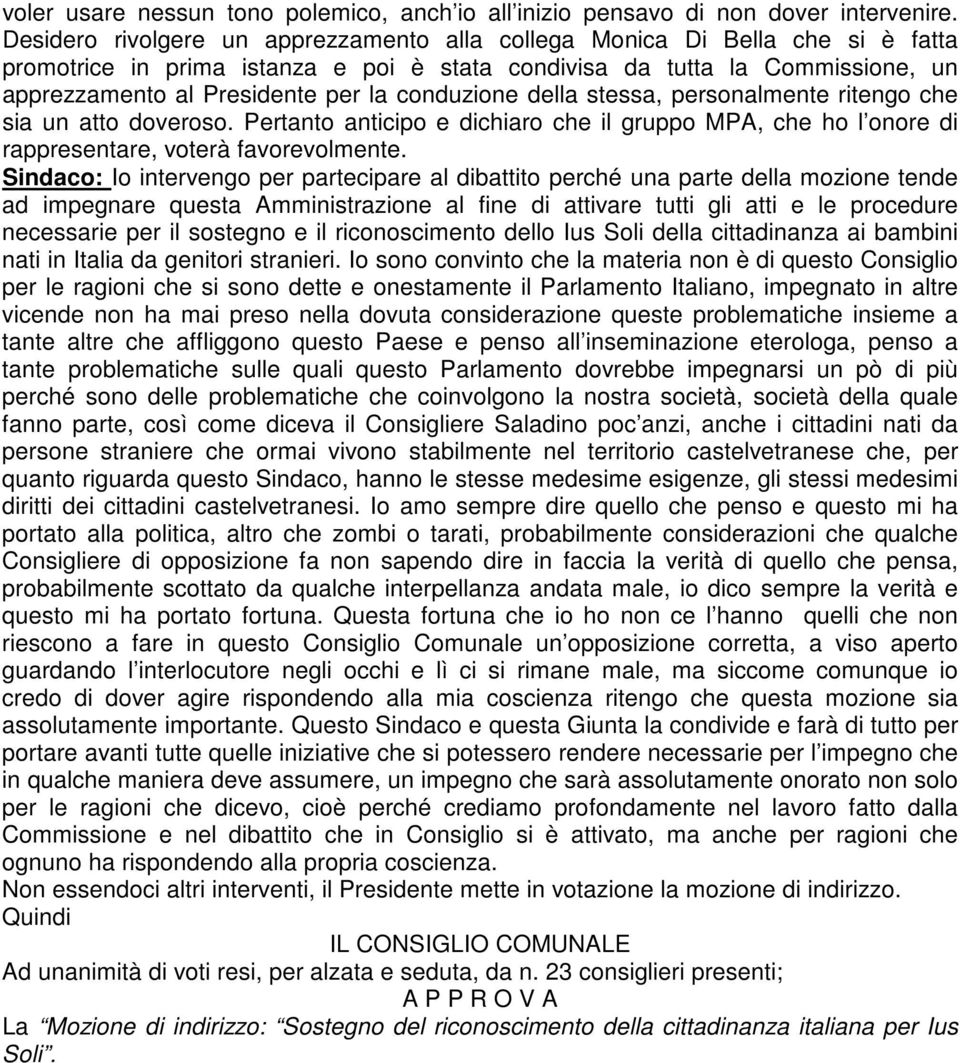 voler usare nessun tono polemico, anch'io all'inizio pensavo di non dover intervenire. Desidero rivolgere un apprezzamento alla collega Monica Di Bella che si è fatta promotrice in prima istanza e poi è stata condivisa da tutta la Commissione, un apprezzamento al Presidente per la conduzione della stessa, personalmente ritengo che sia un atto doveroso. Pertanto anticipo e dichiaro che il gruppo MPA, che ho l'onore di rappresentare, voterà favorevolmente.
Sindaco: Io intervengo per partecipare al dibattito perché una parte della mozione tende ad impegnare questa Amministrazione al fine di attivare tutti gli atti e le procedure necessarie per il sostegno e il riconoscimento dello Ius Soli della cittadinanza ai bambini nati in Italia da genitori stranieri. Io sono convinto che la materia non è di questo Consiglio per le ragioni che si sono dette e onestamente il Parlamento Italiano, impegnato in altre vicende non ha mai preso nella dovuta considerazione queste problematiche insieme a tante altre che affliggono questo Paese e penso all'inseminazione eterologa, penso a tante problematiche sulle quali questo Parlamento dovrebbe impegnarsi un pò di più perché sono delle problematiche che coinvolgono la nostra società, società della quale fanno parte, così come diceva il Consigliere Saladino poc'anzi, anche i cittadini nati da persone straniere che ormai vivono stabilmente nel territorio castelvetranese che, per quanto riguarda questo Sindaco, hanno le stesse medesime esigenze, gli stessi medesimi diritti dei cittadini castelvetranesi. Io amo sempre dire quello che penso e questo mi ha portato alla politica, altro che zombi o tarati, probabilmente considerazioni che qualche Consigliere di opposizione fa non sapendo dire in faccia la verità di quello che pensa, probabilmente scottato da qualche interpellanza andata male, io dico sempre la verità e questo mi ha portato fortuna. Questa fortuna che io ho non ce l'hanno quelli che non riescono a fare in questo Consiglio Comunale un'opposizione corretta, a viso aperto guardando l'interlocutore negli occhi e lì ci si rimane male, ma siccome comunque io credo di dover agire rispondendo alla mia coscienza ritengo che questa mozione sia assolutamente importante. Questo Sindaco e questa Giunta la condivide e farà di tutto per portare avanti tutte quelle iniziative che si potessero rendere necessarie per l'impegno che in qualche maniera deve assumere, un impegno che sarà assolutamente onorato non solo per le ragioni che dicevo, cioè perché crediamo profondamente nel lavoro fatto dalla Commissione e nel dibattito che in Consiglio si è attivato, ma anche per ragioni che ognuno ha rispondendo alla propria coscienza.
Non essendoci altri interventi, il Presidente mette in votazione la mozione di indirizzo.
Quindi
IL CONSIGLIO COMUNALE
Ad unanimità di voti resi, per alzata e seduta, da n. 23 consiglieri presenti;
A P P R O V A
La "Mozione di indirizzo: "Sostegno del riconoscimento della cittadinanza italiana per Ius Soli".